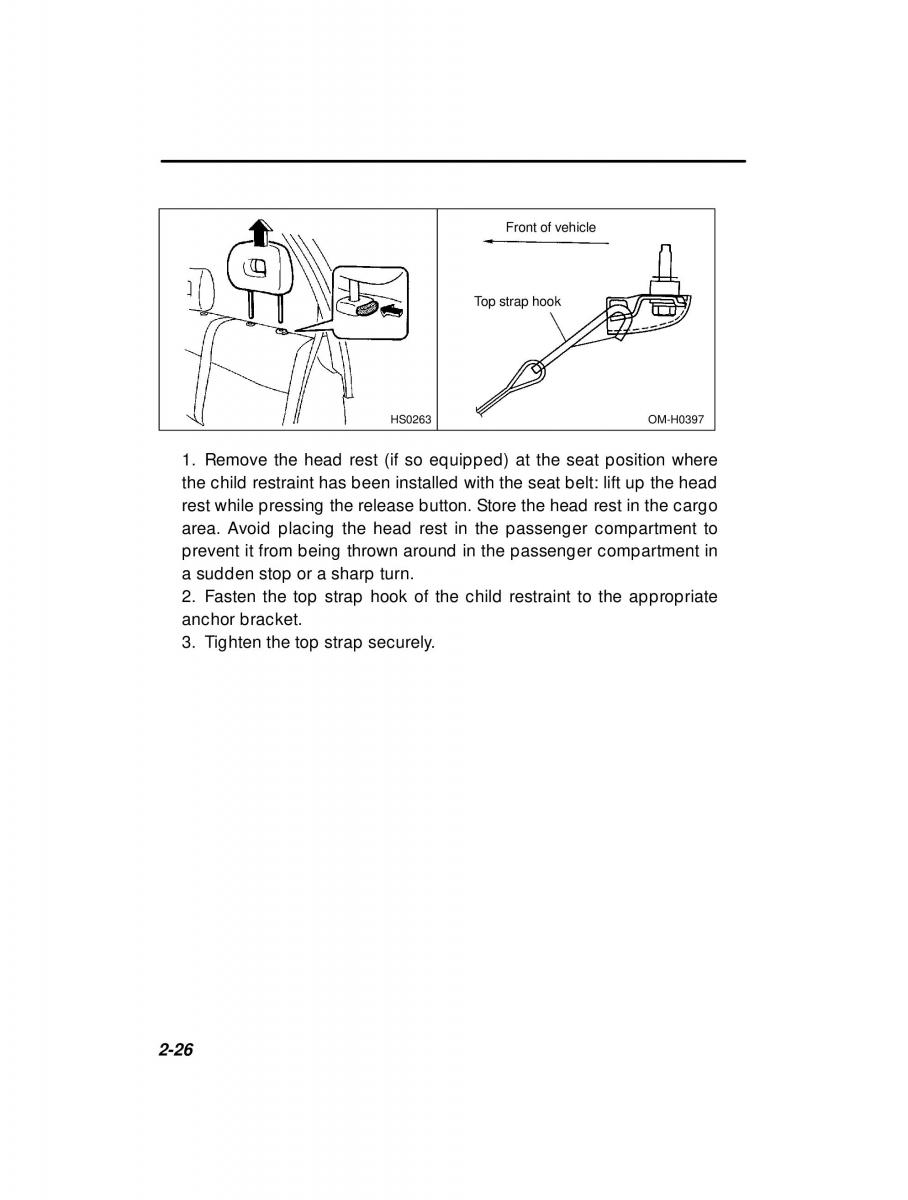 HS0263

Front of vehicle

Top strap hook

OM-H0397

1. Remove the head rest (if so equipped) at the seat position where the child restraint has been installed with the seat belt: lift up the head rest while pressing the release button. Store the head rest in the cargo area. Avoid placing the head rest in the passenger compartment to prevent it from being thrown around in the passenger compartment in a sudden stop or a sharp turn.
2. Fasten the top strap hook of the child restraint to the appropriate anchor bracket.
3. Tighten the top strap securely.

2-26